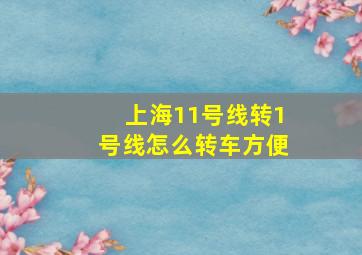 上海11号线转1号线怎么转车方便